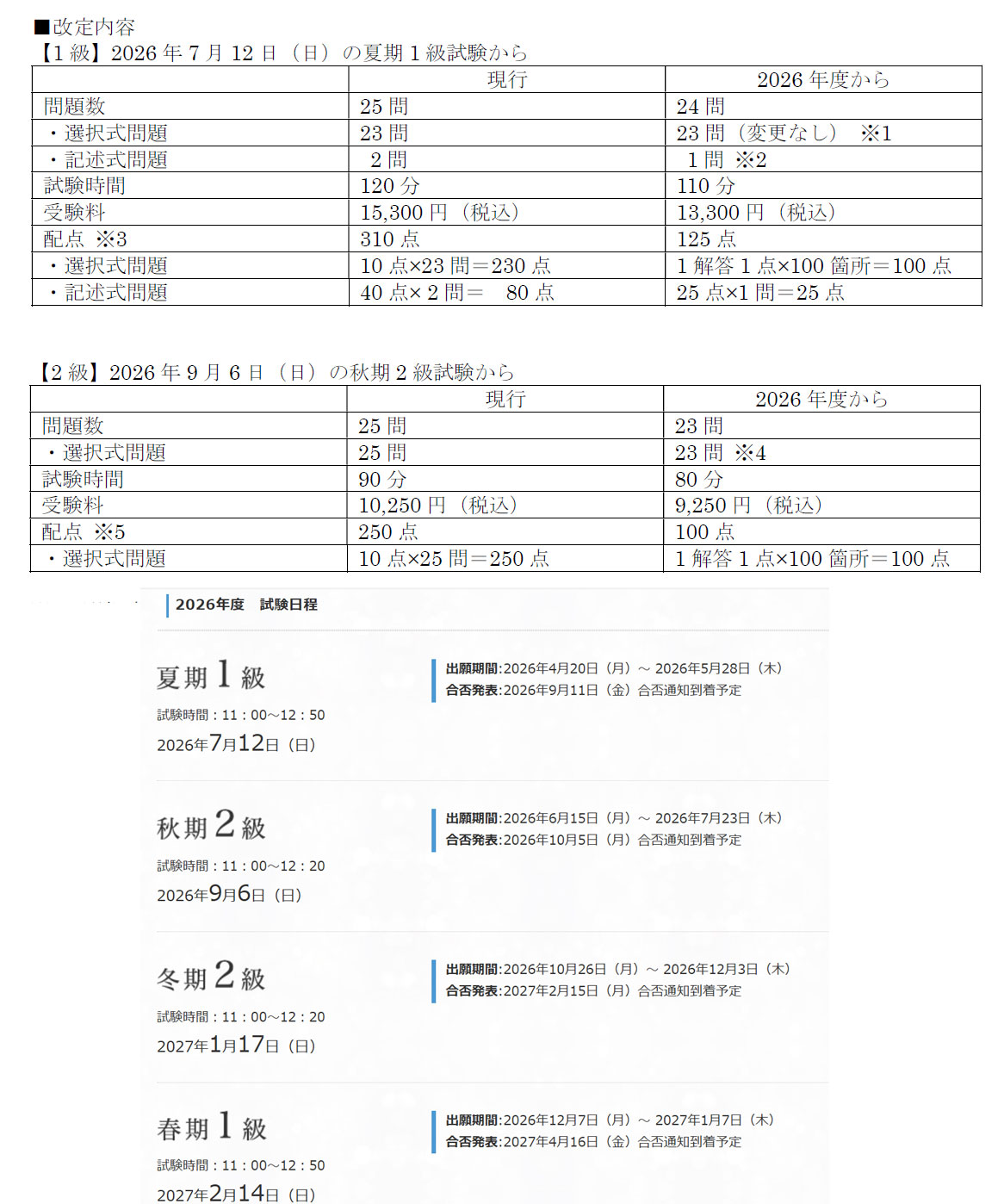 ■改定内容
【1 級】2026 年 7 月 12 日（日）の夏期 1 級試験から

| | 現行 | 2026 年度から |
|---|---|---|
| 問題数 | 25 問 | 24 問 |
| ・選択式問題 | 23 問 | 23 問（変更なし） ※1 |
| ・記述式問題 | 2 問 | 1 問 ※2 |
| 試験時間 | 120 分 | 110 分 |
| 受験料 | 15,300 円（税込） | 13,300 円（税込） |
| 配点 ※3 | 310 点 | 125 点 |
| ・選択式問題 | 10 点×23 問＝230 点 | 1 解答 1 点×100 箇所＝100 点 |
| ・記述式問題 | 40 点× 2 問＝ 80 点 | 25 点×1 問＝25 点 |

【2 級】2026 年 9 月 6 日（日）の秋期 2 級試験から

| | 現行 | 2026 年度から |
|---|---|---|
| 問題数 | 25 問 | 23 問 |
| ・選択式問題 | 25 問 | 23 問 ※4 |
| 試験時間 | 90 分 | 80 分 |
| 受験料 | 10,250 円（税込） | 9,250 円（税込） |
| 配点 ※5 | 250 点 | 100 点 |
| ・選択式問題 | 10 点×25 問＝250 点 | 1 解答 1 点×100 箇所＝100 点 |

2026年度 試験日程

夏期 1 級
試験時間：11：00～12：50
2026年7月12日（日）
出願期間:2026年4月20日（月）～ 2026年5月28日（木）
合否発表:2026年9月11日（金）合否通知到着予定

秋期 2 級
試験時間：11：00～12：20
2026年9月6日（日）
出願期間:2026年6月15日（月）～ 2026年7月23日（木）
合否発表:2026年10月5日（月）合否通知到着予定

冬期 2 級
試験時間：11：00～12：20
2027年1月17日（日）
出願期間:2026年10月26日（月）～ 2026年12月3日（木）
合否発表:2027年2月15日（月）合否通知到着予定

春期 1 級
試験時間：11：00～12：50
2027年2月14日（日）
出願期間:2026年12月7日（月）～ 2027年1月7日（木）
合否発表:2027年4月16日（金）合否通知到着予定